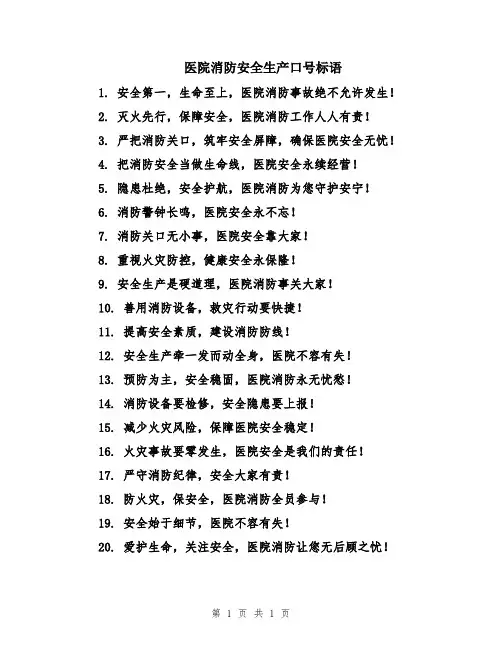 医院消防安全生产口号标语

1. 安全第一，生命至上，医院消防事故绝不允许发生！

2. 灭火先行，保障安全，医院消防工作人人有责！

3. 严把消防关口，筑牢安全屏障，确保医院安全无忧！

4. 把消防安全当做生命线，医院安全永续经营！

5. 隐患杜绝，安全护航，医院消防为您守护安宁！

6. 消防警钟长鸣，医院安全永不忘！

7. 消防关口无小事，医院安全靠大家！

8. 重视火灾防控，健康安全永保障！

9. 安全生产是硬道理，医院消防事关大家！

10. 善用消防设备，救灾行动要快捷！

11. 提高安全素质，建设消防防线！

12. 安全生产牵一发而动全身，医院不容有失！

13. 预防为主，安全稳固，医院消防永无忧愁！

14. 消防设备要检修，安全隐患要上报！

15. 减少火灾风险，保障医院安全稳定！

16. 火灾事故要零发生，医院安全是我们的责任！

17. 严守消防纪律，安全大家有责！

18. 防火灾，保安全，医院消防全员参与！

19. 安全始于细节，医院不容有失！

20. 爱护生命，关注安全，医院消防让您无后顾之忧！

第 1 页 共 1 页